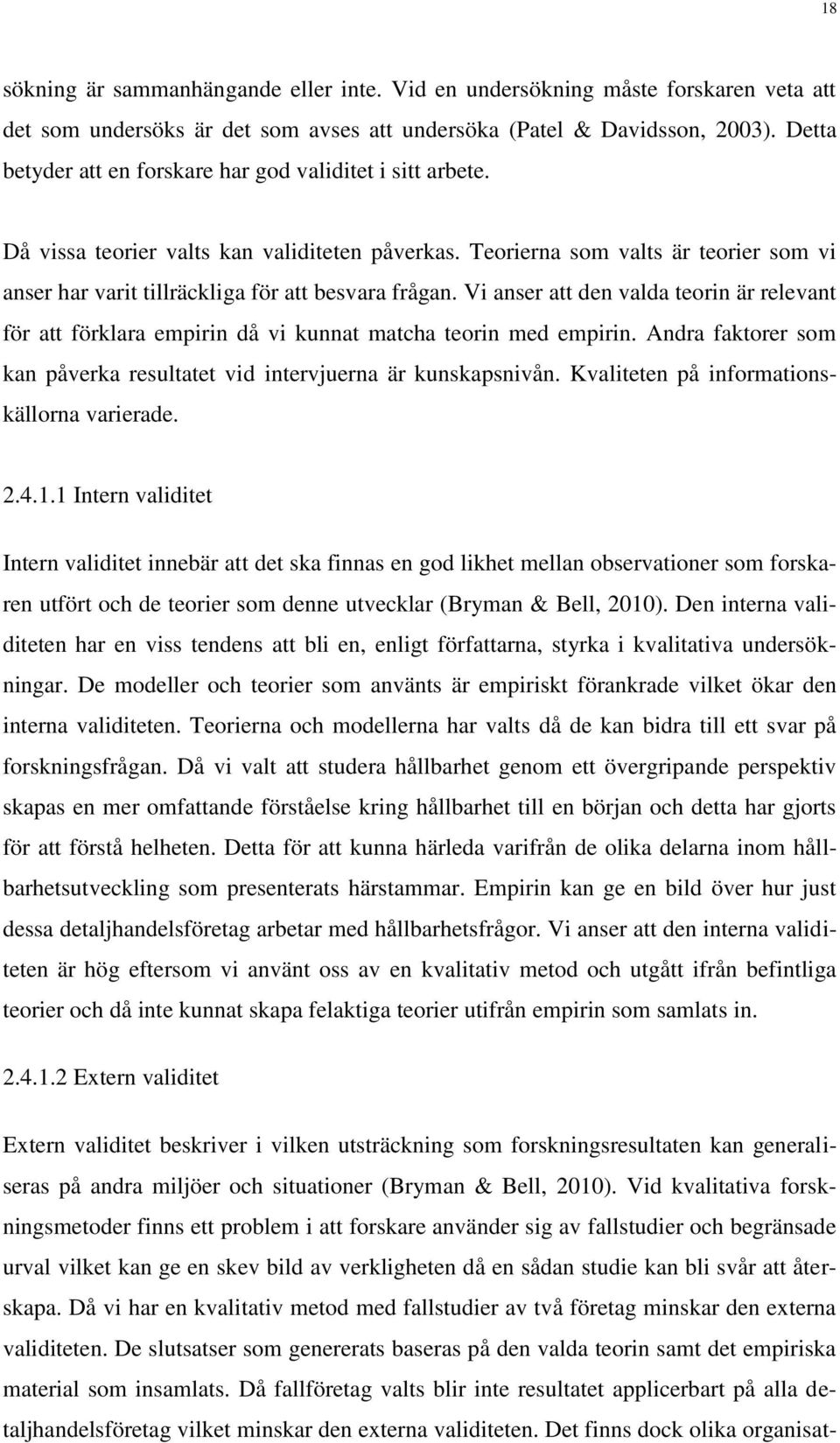 18

sökning är sammanhängande eller inte. Vid en undersökning måste forskaren veta att det som undersöks är det som avses att undersöka (Patel & Davidsson, 2003). Detta betyder att en forskare har god validitet i sitt arbete.

Då vissa teorier valts kan validiteten påverkas. Teorierna som valts är teorier som vi anser har varit tillräckliga för att besvara frågan. Vi anser att den valda teorin är relevant för att förklara empirin då vi kunnat matcha teorin med empirin. Andra faktorer som kan påverka resultatet vid intervjuerna är kunskapsnivån. Kvaliteten på informationskällorna varierade.

2.4.1.1 Intern validitet

Intern validitet innebär att det ska finnas en god likhet mellan observationer som forskaren utfört och de teorier som denne utvecklar (Bryman & Bell, 2010). Den interna validiteten har en viss tendens att bli en, enligt författarna, styrka i kvalitativa undersökningar. De modeller och teorier som använts är empiriskt förankrade vilket ökar den interna validiteten. Teorierna och modellerna har valts då de kan bidra till ett svar på forskningsfrågan. Då vi valt att studera hållbarhet genom ett övergripande perspektiv skapas en mer omfattande förståelse kring hållbarhet till en början och detta har gjorts för att förstå helheten. Detta för att kunna härleda varifrån de olika delarna inom hållbarhetsutveckling som presenterats härstammar. Empirin kan ge en bild över hur just dessa detaljhandelsföretag arbetar med hållbarhetsfrågor. Vi anser att den interna validiteten är hög eftersom vi använt oss av en kvalitativ metod och utgått ifrån befintliga teorier och då inte kunnat skapa felaktiga teorier utifrån empirin som samlats in.

2.4.1.2 Extern validitet

Extern validitet beskriver i vilken utsträckning som forskningsresultaten kan generaliseras på andra miljöer och situationer (Bryman & Bell, 2010). Vid kvalitativa forskningsmetoder finns ett problem i att forskare använder sig av fallstudier och begränsade urval vilket kan ge en skev bild av verkligheten då en sådan studie kan bli svår att återskapa. Då vi har en kvalitativ metod med fallstudier av två företag minskar den externa validiteten. De slutsatser som genererats baseras på den valda teorin samt det empiriska material som insamlats. Då fallföretag valts blir inte resultatet applicerbart på alla detaljhandelsföretag vilket minskar den externa validiteten. Det finns dock olika organisat-